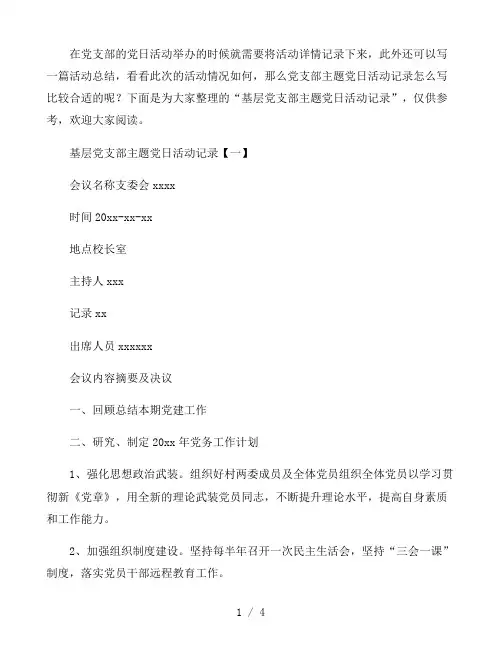 在党支部的党日活动举办的时候就需要将活动详情记录下来，此外还可以写一篇活动总结，看看此次的活动情况如何，那么党支部主题党日活动记录怎么写比较合适的呢？下面是为大家整理的“基层党支部主题党日活动记录”，仅供参考，欢迎大家阅读。

基层党支部主题党日活动记录【一】

会议名称支委会 xxxx

时间 20xx-xx-xx

地点校长室

主持人 xxx

记录 xx

出席人员 xxxxxx

会议内容摘要及决议

一、回顾总结本期党建工作

二、研究、制定 20xx 年党务工作计划

1、强化思想政治武装。组织好村两委成员及全体党员组织全体党员以学习贯彻新《党章》，用全新的理论武装党员同志，不断提升理论水平，提高自身素质和工作能力。

2、加强组织制度建设。坚持每半年召开一次民主生活会，坚持“三会一课”制度，落实党员干部远程教育工作。

1 / 4